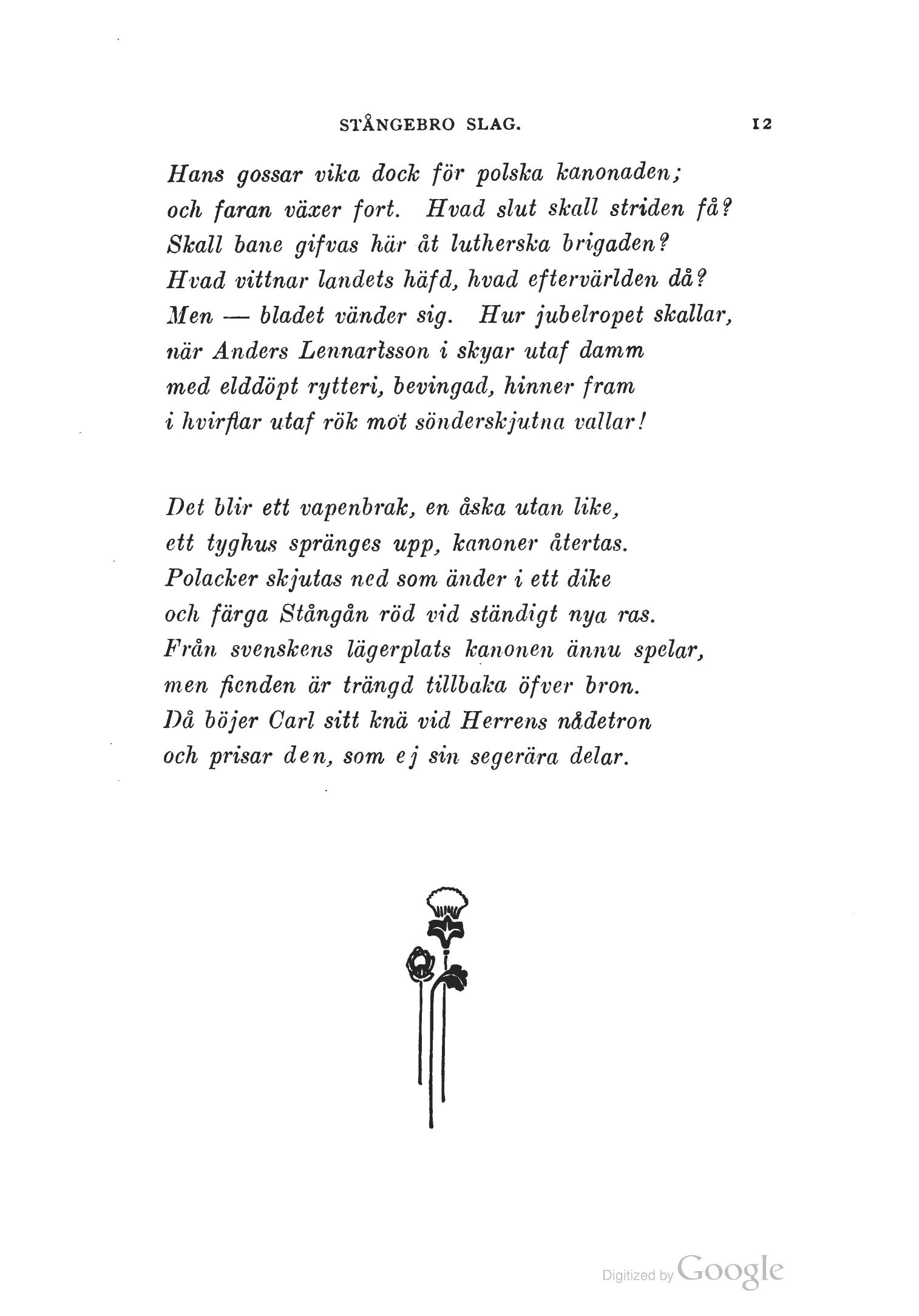 STÅNGEBRO SLAG. 12

Hans gossar vika dock för polska kanonaden;
och faran växer fort. Hvad slut skall striden få?
Skall bane gifvas här åt lutherska brigaden?
Hvad vittnar landets häfd, hvad eftervärlden då?
Men — bladet vänder sig. Hur jubelropet skallar,
när Anders Lennartsson i skyar utaf damm
med elddöpt rytteri, bevingad, hinner fram
i hvirflar utaf rök mot sönderskjutna vallar!

Det blir ett vapenbrak, en åska utan like,
ett tyghus spränges upp, kanoner återtas.
Polacker skjutas ned som änder i ett dike
och färga Stångån röd vid ständigt nya ras.
Från svenskens lägerplats kanonen ännu spelar,
men fienden är trängd tillbaka öfver bron.
Då böjer Carl sitt knä vid Herrens nådetron
och prisar den, som ej sin segerära delar.

Digitized by Google